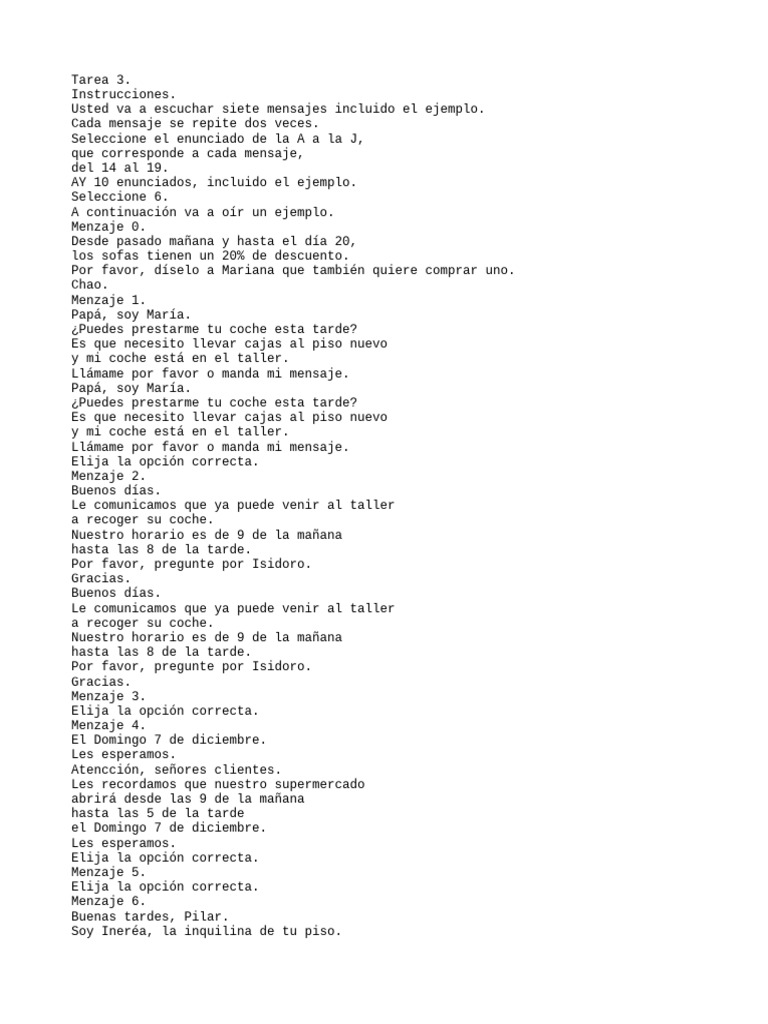 Tarea 3.
Instrucciones.
Usted va a escuchar siete mensajes incluido el ejemplo.
Cada mensaje se repite dos veces.
Seleccione el enunciado de la A a la J,
que corresponde a cada mensaje,
del 14 al 19.
AY 10 enunciados, incluido el ejemplo.
Seleccione 6.
A continuación va a oír un ejemplo.
Menzaje 0.
Desde pasado mañana y hasta el día 20,
los sofas tienen un 20% de descuento.
Por favor, díselo a Mariana que también quiere comprar uno.
Chao.
Menzaje 1.
Papá, soy María.
¿Puedes prestarme tu coche esta tarde?
Es que necesito llevar cajas al piso nuevo
y mi coche está en el taller.
Llámame por favor o manda mi mensaje.
Papá, soy María.
¿Puedes prestarme tu coche esta tarde?
Es que necesito llevar cajas al piso nuevo
y mi coche está en el taller.
Llámame por favor o manda mi mensaje.
Elija la opción correcta.
Menzaje 2.
Buenos días.
Le comunicamos que ya puede venir al taller
a recoger su coche.
Nuestro horario es de 9 de la mañana
hasta las 8 de la tarde.
Por favor, pregunte por Isidoro.
Gracias.
Buenos días.
Le comunicamos que ya puede venir al taller
a recoger su coche.
Nuestro horario es de 9 de la mañana
hasta las 8 de la tarde.
Por favor, pregunte por Isidoro.
Gracias.
Menzaje 3.
Elija la opción correcta.
Menzaje 4.
El Domingo 7 de diciembre.
Les esperamos.
Atencción, señores clientes.
Les recordamos que nuestro supermercado
abrirá desde las 9 de la mañana
hasta las 5 de la tarde
el Domingo 7 de diciembre.
Les esperamos.
Elija la opción correcta.
Menzaje 5.
Elija la opción correcta.
Menzaje 6.
Buenas tardes, Pilar.
Soy Ineréa, la inquilina de tu piso.